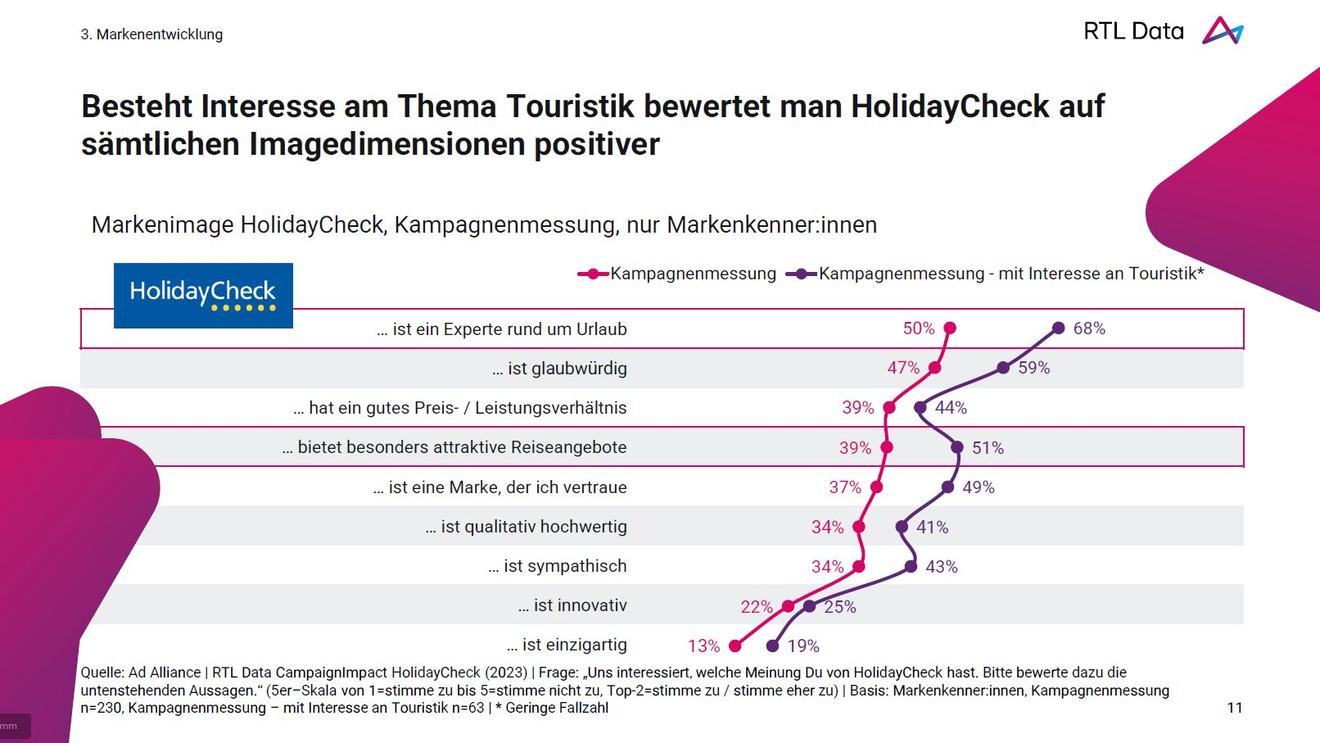 3. Markenentwicklung

RTL Data

Besteht Interesse am Thema Touristik bewertet man HolidayCheck auf sämtlichen Imagedimensionen positiver

Markenimage HolidayCheck, Kampagnenmessung, nur Markenkenner:innen

HolidayCheck

Kampagnenmessung Kampagnenmessung - mit Interesse an Touristik*

… ist ein Experte rund um Urlaub 50% 68%

… ist glaubwürdig 47% 59%

… hat ein gutes Preis- / Leistungsverhältnis 39% 44%

… bietet besonders attraktive Reiseangebote 39% 51%

… ist eine Marke, der ich vertraue 37% 49%

… ist qualitativ hochwertig 34% 41%

… ist sympathisch 34% 43%

… ist innovativ 22% 25%

… ist einzigartig 13% 19%

Quelle: Ad Alliance | RTL Data CampaignImpact HolidayCheck (2023) | Frage: „Uns interessiert, welche Meinung Du von HolidayCheck hast. Bitte bewerte dazu die untenstehenden Aussagen.“ (5er–Skala von 1=stimme zu bis 5=stimme nicht zu, Top-2=stimme zu / stimme eher zu) | Basis: Markenkenner:innen, Kampagnenmessung n=230, Kampagnenmessung – mit Interesse an Touristik n=63 | * Geringe Fallzahl

11